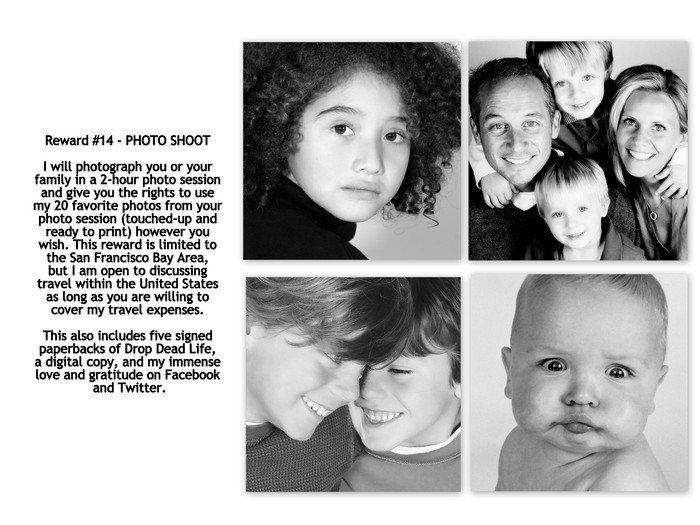 Reward #14 - PHOTO SHOOT

I will photograph you or your family in a 2-hour photo session and give you the rights to use my 20 favorite photos from your photo session (touched-up and ready to print) however you wish. This reward is limited to the San Francisco Bay Area, but I am open to discussing travel within the United States as long as you are willing to cover my travel expenses.

This also includes five signed paperbacks of Drop Dead Life, a digital copy, and my immense love and gratitude on Facebook and Twitter.